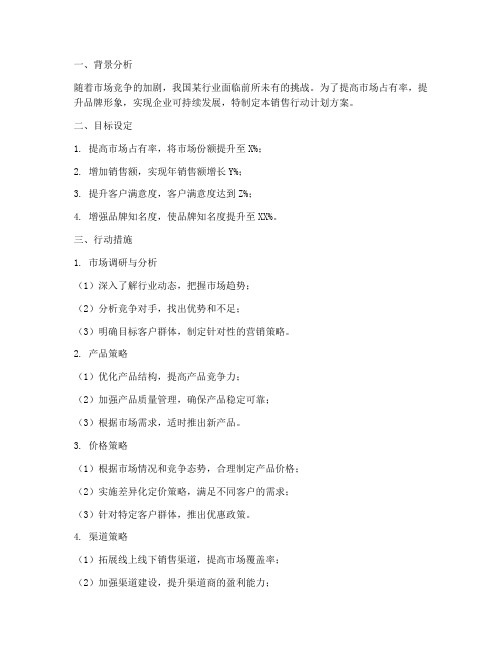 一、背景分析

随着市场竞争的加剧，我国某行业面临前所未有的挑战。为了提高市场占有率，提升品牌形象，实现企业可持续发展，特制定本销售行动计划方案。

二、目标设定

1. 提高市场占有率，将市场份额提升至 X%；

2. 增加销售额，实现年销售额增长 Y%；

3. 提升客户满意度，客户满意度达到 Z%；

4. 增强品牌知名度，使品牌知名度提升至 XX%。

三、行动措施

1. 市场调研与分析

（1）深入了解行业动态，把握市场趋势；

（2）分析竞争对手，找出优势和不足；

（3）明确目标客户群体，制定针对性的营销策略。

2. 产品策略

（1）优化产品结构，提高产品竞争力；

（2）加强产品质量管理，确保产品稳定可靠；

（3）根据市场需求，适时推出新产品。

3. 价格策略

（1）根据市场情况和竞争态势，合理制定产品价格；

（2）实施差异化定价策略，满足不同客户的需求；

（3）针对特定客户群体，推出优惠政策。

4. 渠道策略

（1）拓展线上线下销售渠道，提高市场覆盖率；

（2）加强渠道建设，提升渠道商的盈利能力；